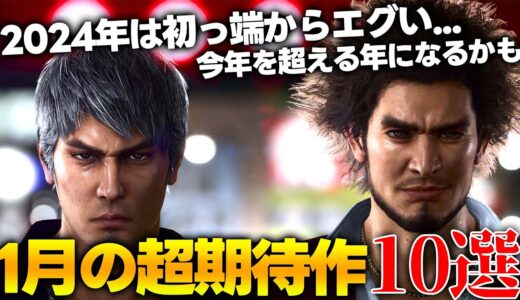 2024年は初っ端からエグい…
今年を超える年になるかも

1月の超期待作10選